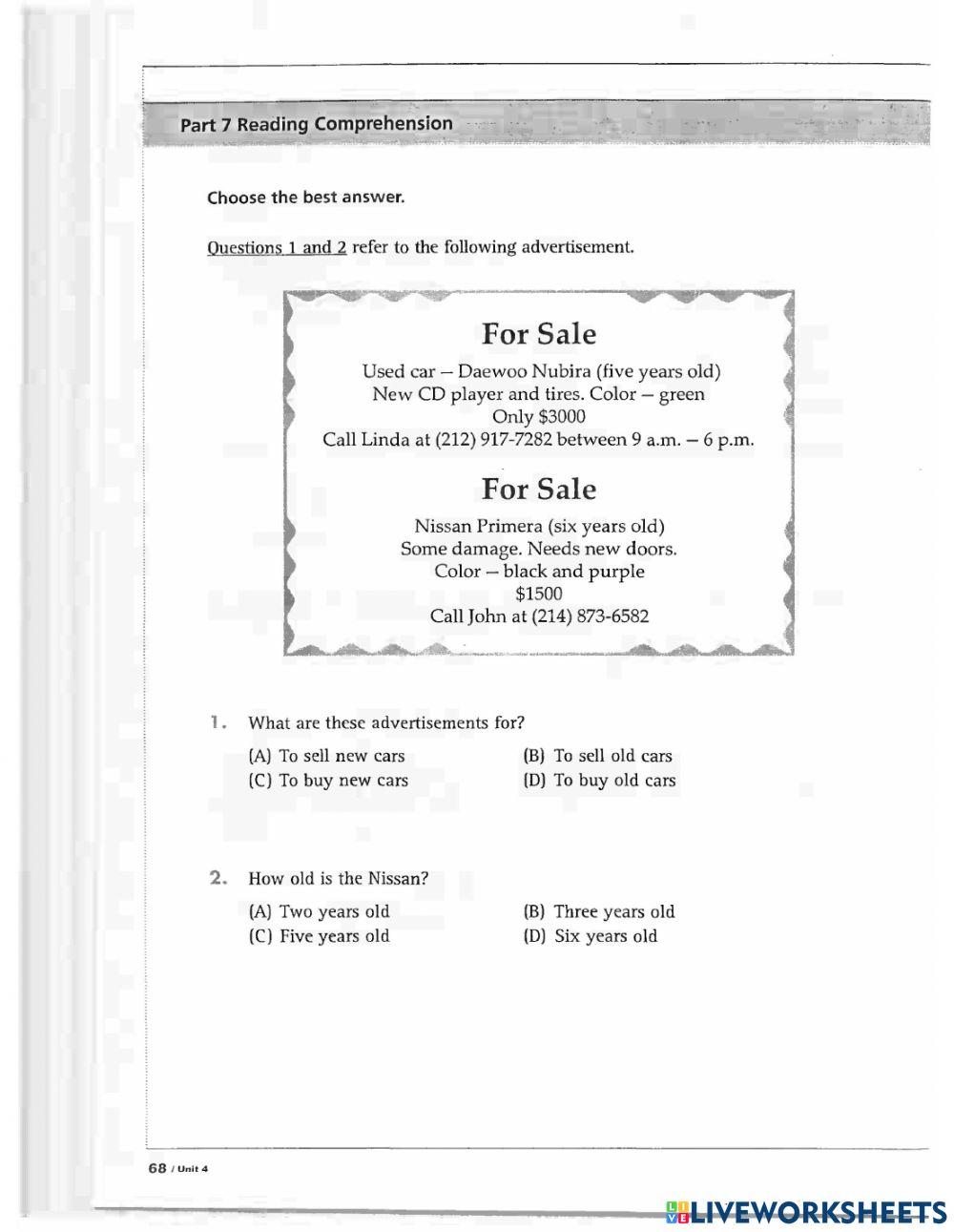 Part 7 Reading Comprehension

Choose the best answer.

Questions 1 and 2 refer to the following advertisement.

For Sale

Used car – Daewoo Nubira (five years old)
New CD player and tires. Color – green
Only \$3000
Call Linda at (212) 917-7282 between 9 a.m. – 6 p.m.

For Sale

Nissan Primera (six years old)
Some damage. Needs new doors.
Color – black and purple
\$1500
Call John at (214) 873-6582

1. What are these advertisements for?

(A) To sell new cars
(B) To sell old cars
(C) To buy new cars
(D) To buy old cars

2. How old is the Nissan?

(A) Two years old
(B) Three years old
(C) Five years old
(D) Six years old

68 / Unit 4

LIVEWORKSHEETS